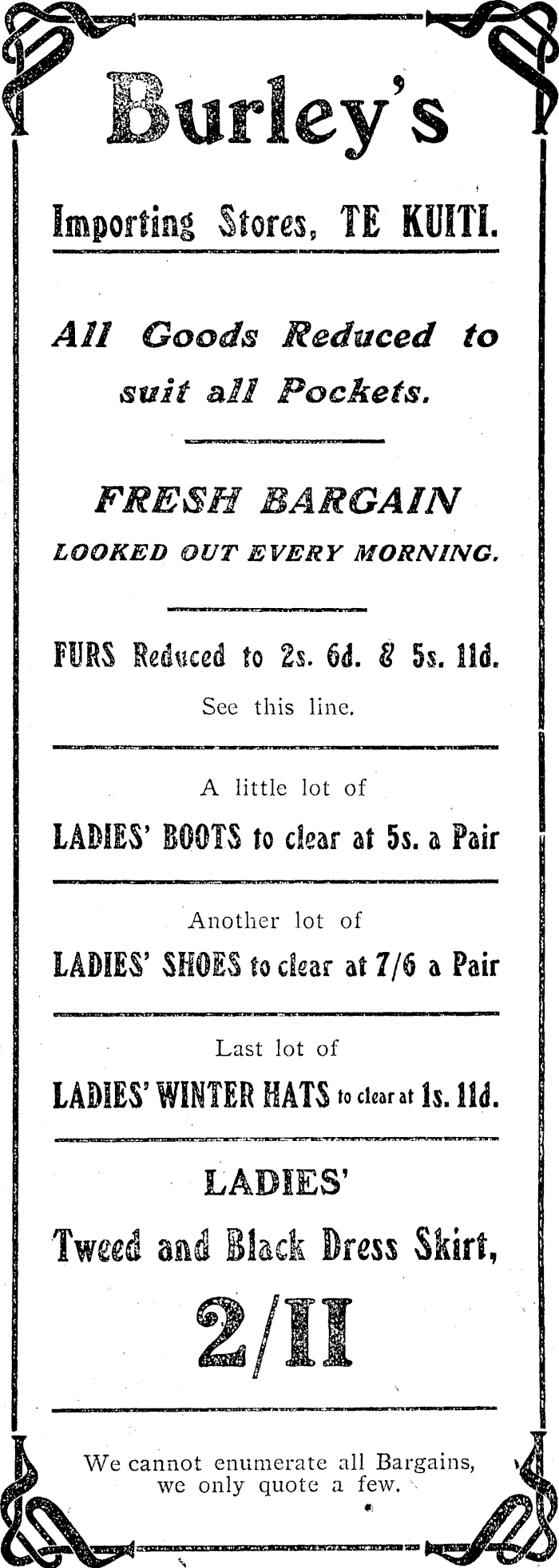 Burley's

Importing Stores, TE KUITI.

All Goods Reduced to suit all Pockets.

FRESH BARGAIN

LOOKED OUT EVERY MORNING.

FURS Reduced to 2s. 6d. & 5s. 11d.

See this line.

A little lot of

LADIES' BOOTS to clear at 5s. a Pair

Another lot of

LADIES' SHOES to clear at 7/6 a Pair

Last lot of

LADIES' WINTER HATS to clear at 1s. 11d.

LADIES'

Tweed and Black Dress Skirt,

2/11

We cannot enumerate all Bargains, we only quote a few.